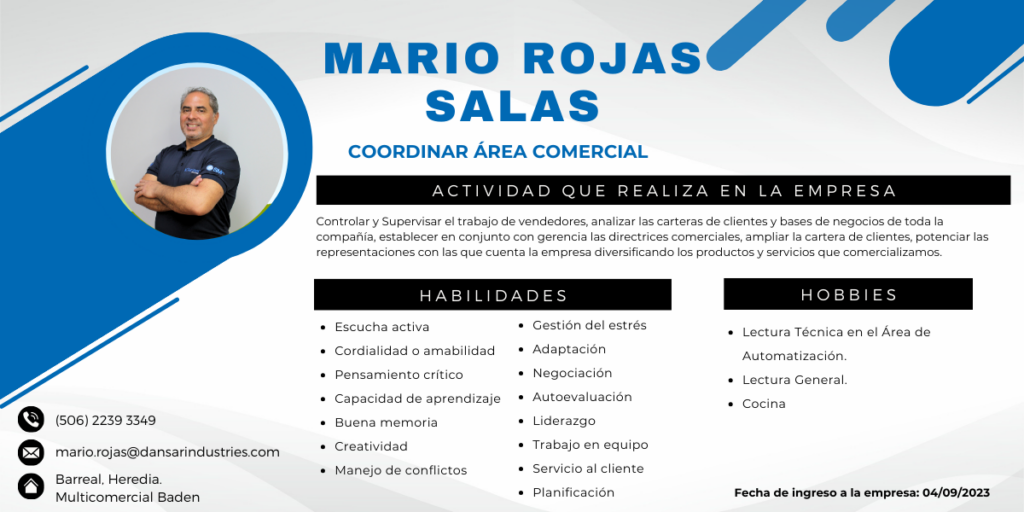 MARIO ROJAS SALAS

COORDINAR ÁREA COMERCIAL

ACTIVIDAD QUE REALIZA EN LA EMPRESA

Controlar y Supervisar el trabajo de vendedores, analizar las carteras de clientes y bases de negocios de toda la compañía, establecer en conjunto con gerencia las directrices comerciales, ampliar la cartera de clientes, potenciar las representaciones con las que cuenta la empresa diversificando los productos y servicios que comercializamos.

HABILIDADES

• Escucha activa
• Cordialidad o amabilidad
• Pensamiento crítico
• Capacidad de aprendizaje
• Buena memoria
• Creatividad
• Manejo de conflictos

• Gestión del estrés
• Adaptación
• Negociación
• Autoevaluación
• Liderazgo
• Trabajo en equipo
• Servicio al cliente
• Planificación

HOBBIES

• Lectura Técnica en el Área de Automatización.
• Lectura General.
• Cocina

(506) 2239 3349

mario.rojas@dansarindustries.com

Barreal, Heredia.
Multicomercial Baden

Fecha de ingreso a la empresa: 04/09/2023